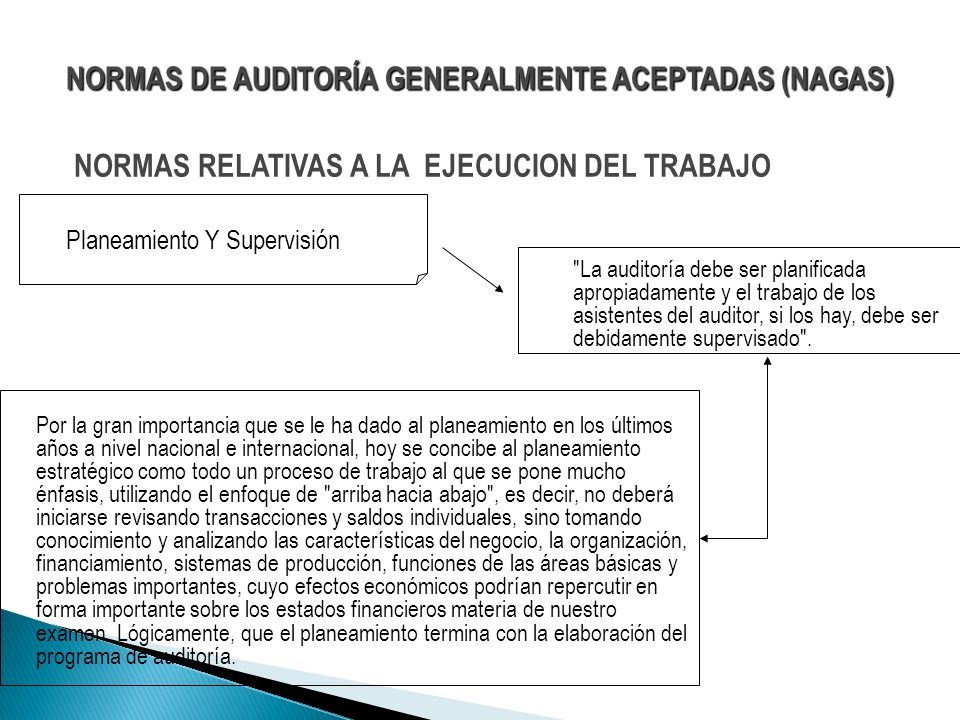 NORMAS DE AUDITORÍA GENERALMENTE ACEPTADAS (NAGAS)

NORMAS RELATIVAS A LA EJECUCION DEL TRABAJO

Planeamiento Y Supervisión

"La auditoría debe ser planificada apropiadamente y el trabajo de los asistentes del auditor, si los hay, debe ser debidamente supervisado".

Por la gran importancia que se le ha dado al planeamiento en los últimos años a nivel nacional e internacional, hoy se concibe al planeamiento estratégico como todo un proceso de trabajo al que se pone mucho énfasis, utilizando el enfoque de "arriba hacia abajo", es decir, no deberá iniciarse revisando transacciones y saldos individuales, sino tomando conocimiento y analizando las características del negocio, la organización, financiamiento, sistemas de producción, funciones de las áreas básicas y problemas importantes, cuyo efectos económicos podrían repercutir en forma importante sobre los estados financieros materia de nuestro examen. Lógicamente, que el planeamiento termina con la elaboración del programa de auditoría.